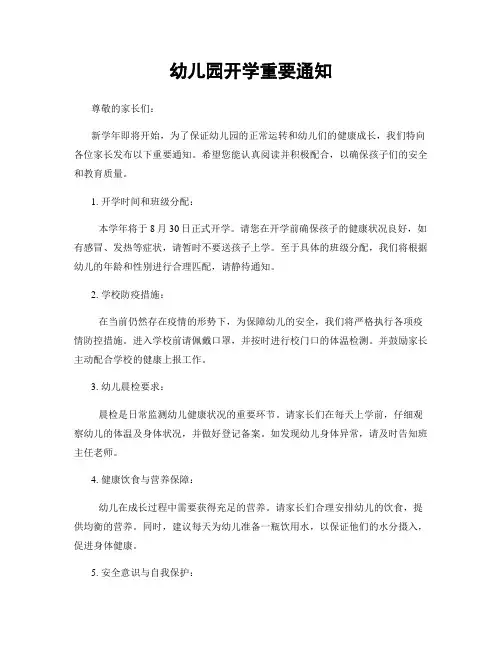 幼儿园开学重要通知

尊敬的家长们：

新学年即将开始，为了保证幼儿园的正常运转和幼儿们的健康成长，我们特向各位家长发布以下重要通知。希望您能认真阅读并积极配合，以确保孩子们的安全和教育质量。

1. 开学时间和班级分配：

本学年将于 8 月 30 日正式开学。请您在开学前确保孩子的健康状况良好，如有感冒、发热等症状，请暂时不要送孩子上学。至于具体的班级分配，我们将根据幼儿的年龄和性别进行合理匹配，请静待通知。

2. 学校防疫措施：

在当前仍然存在疫情的形势下，为保障幼儿的安全，我们将严格执行各项疫情防控措施。进入学校前请佩戴口罩，并按时进行校门口的体温检测。并鼓励家长主动配合学校的健康上报工作。

3. 幼儿晨检要求：

晨检是日常监测幼儿健康状况的重要环节。请家长们在每天上学前，仔细观察幼儿的体温及身体状况，并做好登记备案。如发现幼儿身体异常，请及时告知班主任老师。

4. 健康饮食与营养保障：

幼儿在成长过程中需要获得充足的营养。请家长们合理安排幼儿的饮食，提供均衡的营养。同时，建议每天为幼儿准备一瓶饮用水，以保证他们的水分摄入，促进身体健康。

5. 安全意识与自我保护：